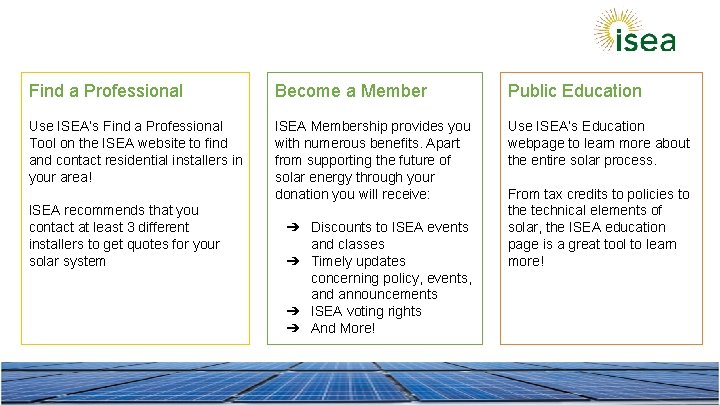 isea

Find a Professional

Use ISEA's Find a Professional Tool on the ISEA website to find and contact residential installers in your area!

ISEA recommends that you contact at least 3 different installers to get quotes for your solar system

Become a Member

ISEA Membership provides you with numerous benefits. Apart from supporting the future of solar energy through your donation you will receive:

➔ Discounts to ISEA events and classes
➔ Timely updates concerning policy, events, and announcements
➔ ISEA voting rights
➔ And More!

Public Education

Use ISEA's Education webpage to learn more about the entire solar process.

From tax credits to policies to the technical elements of solar, the ISEA education page is a great tool to learn more!